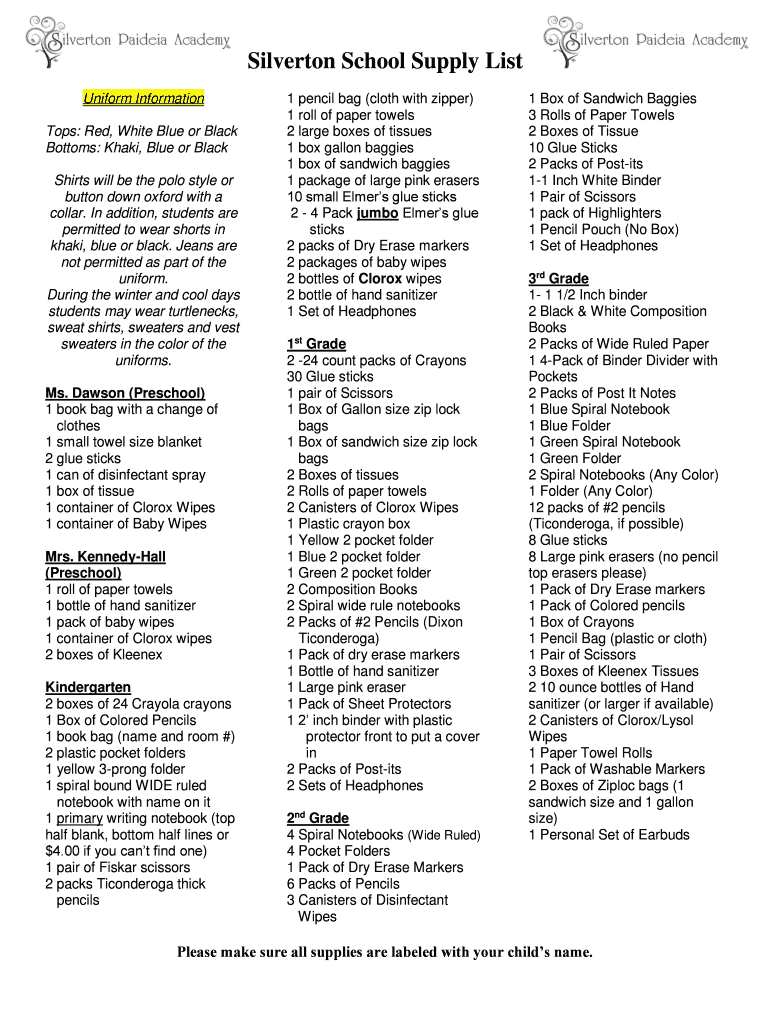 Silverton Paideia Academy

Silverton School Supply List

Silverton Paideia Academy

Uniform Information

Tops: Red, White Blue or Black
Bottoms: Khaki, Blue or Black

Shirts will be the polo style or button down oxford with a collar. In addition, students are permitted to wear shorts in khaki, blue or black. Jeans are not permitted as part of the uniform.
During the winter and cool days students may wear turtlenecks, sweat shirts, sweaters and vest sweaters in the color of the uniforms.

Ms. Dawson (Preschool)
1 book bag with a change of clothes
1 small towel size blanket
2 glue sticks
1 can of disinfectant spray
1 box of tissue
1 container of Clorox Wipes
1 container of Baby Wipes

Mrs. Kennedy-Hall (Preschool)
1 roll of paper towels
1 bottle of hand sanitizer
1 pack of baby wipes
1 container of Clorox wipes
2 boxes of Kleenex

Kindergarten
2 boxes of 24 Crayola crayons
1 Box of Colored Pencils
1 book bag (name and room #)
2 plastic pocket folders
1 yellow 3-prong folder
1 spiral bound WIDE ruled notebook with name on it
1 primary writing notebook (top half blank, bottom half lines or $4.00 if you can't find one)
1 pair of Fiskar scissors
2 packs Ticonderoga thick pencils

1 pencil bag (cloth with zipper)
1 roll of paper towels
2 large boxes of tissues
1 box gallon baggies
1 box of sandwich baggies
1 package of large pink erasers
10 small Elmer's glue sticks
2 - 4 Pack jumbo Elmer's glue sticks
2 packs of Dry Erase markers
2 packages of baby wipes
2 bottles of Clorox wipes
2 bottle of hand sanitizer
1 Set of Headphones

1st Grade
2 -24 count packs of Crayons
30 Glue sticks
1 pair of Scissors
1 Box of Gallon size zip lock bags
1 Box of sandwich size zip lock bags
2 Boxes of tissues
2 Rolls of paper towels
2 Canisters of Clorox Wipes
1 Plastic crayon box
1 Yellow 2 pocket folder
1 Blue 2 pocket folder
1 Green 2 pocket folder
2 Composition Books
2 Spiral wide rule notebooks
2 Packs of #2 Pencils (Dixon Ticonderoga)
1 Pack of dry erase markers
1 Bottle of hand sanitizer
1 Large pink eraser
1 Pack of Sheet Protectors
1 2' inch binder with plastic protector front to put a cover in
2 Packs of Post-its
2 Sets of Headphones

2nd Grade
4 Spiral Notebooks (Wide Ruled)
4 Pocket Folders
1 Pack of Dry Erase Markers
6 Packs of Pencils
3 Canisters of Disinfectant Wipes

1 Box of Sandwich Baggies
3 Rolls of Paper Towels
2 Boxes of Tissue
10 Glue Sticks
2 Packs of Post-its
1-1 Inch White Binder
1 Pair of Scissors
1 pack of Highlighters
1 Pencil Pouch (No Box)
1 Set of Headphones

3rd Grade
1- 1 1/2 Inch binder
2 Black & White Composition Books
2 Packs of Wide Ruled Paper
1 4-Pack of Binder Divider with Pockets
2 Packs of Post It Notes
1 Blue Spiral Notebook
1 Blue Folder
1 Green Spiral Notebook
1 Green Folder
2 Spiral Notebooks (Any Color)
1 Folder (Any Color)
12 packs of #2 pencils (Ticonderoga, if possible)
8 Glue sticks
8 Large pink erasers (no pencil top erasers please)
1 Pack of Dry Erase markers
1 Pack of Colored pencils
1 Box of Crayons
1 Pencil Bag (plastic or cloth)
1 Pair of Scissors
3 Boxes of Kleenex Tissues
2 10 ounce bottles of Hand sanitizer (or larger if available)
2 Canisters of Clorox/Lysol Wipes
1 Paper Towel Rolls
1 Pack of Washable Markers
2 Boxes of Ziploc bags (1 sandwich size and 1 gallon size)
1 Personal Set of Earbuds

Please make sure all supplies are labeled with your child's name.